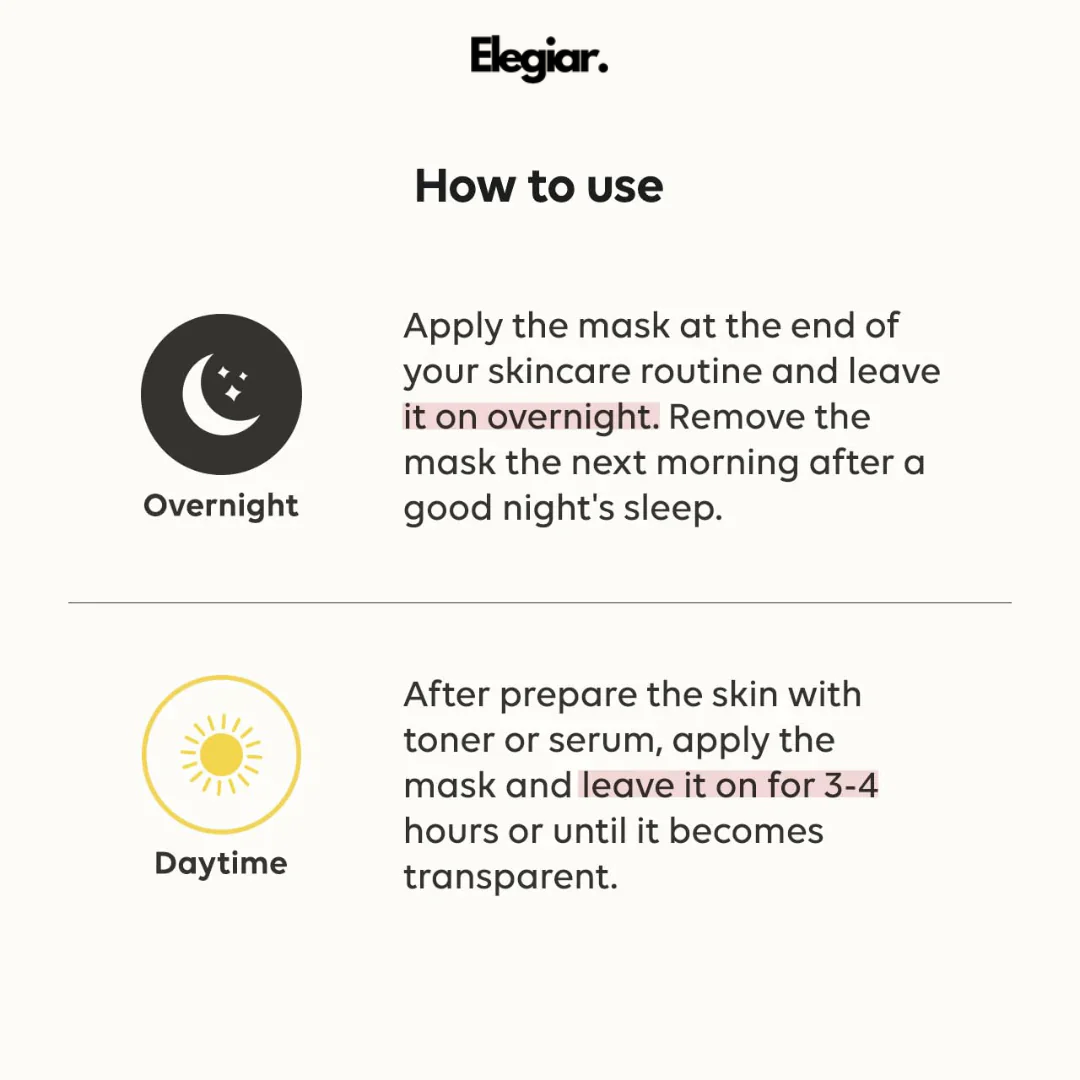 Elegiar.

How to use

Overnight

Apply the mask at the end of your skincare routine and leave it on overnight. Remove the mask the next morning after a good night's sleep.

Daytime

After prepare the skin with toner or serum, apply the mask and leave it on for 3-4 hours or until it becomes transparent.